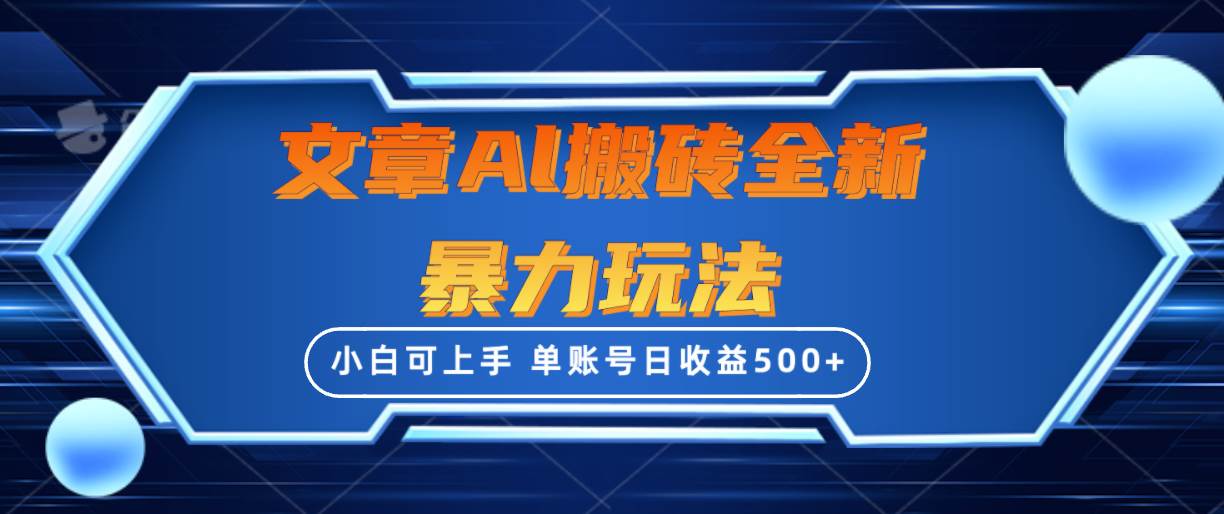 文章AI搬砖全新
暴力玩法

小白可上手 单账号日收益500+